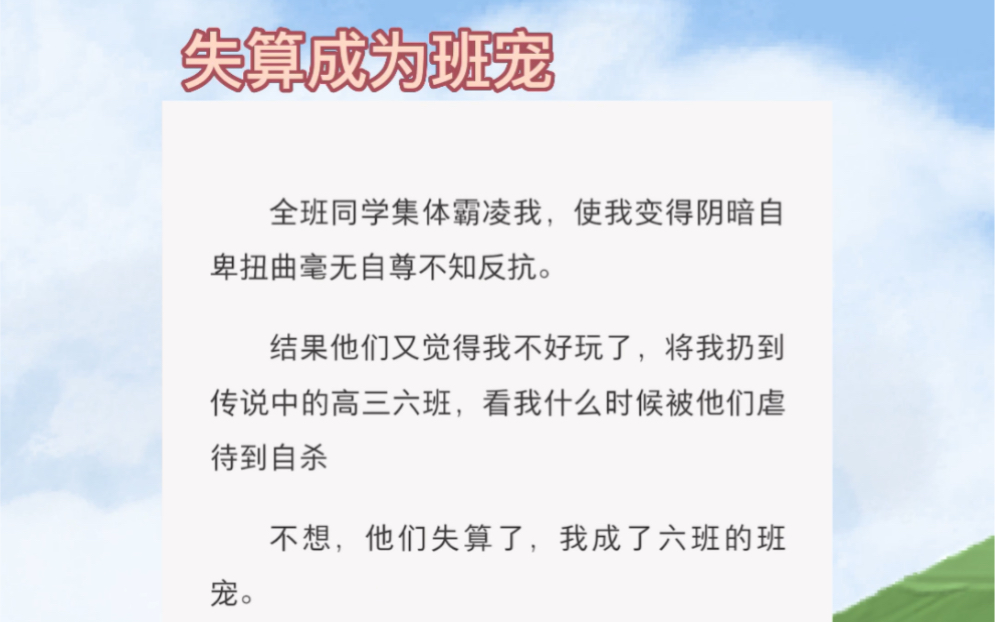 失算成为班宠

全班同学集体霸凌我，使我变得阴暗自卑扭曲毫无自尊不知反抗。

结果他们又觉得我不好玩了，将我扔到传说中的高三六班，看我什么时候被他们虐待到自杀

不想，他们失算了，我成了六班的班宠。